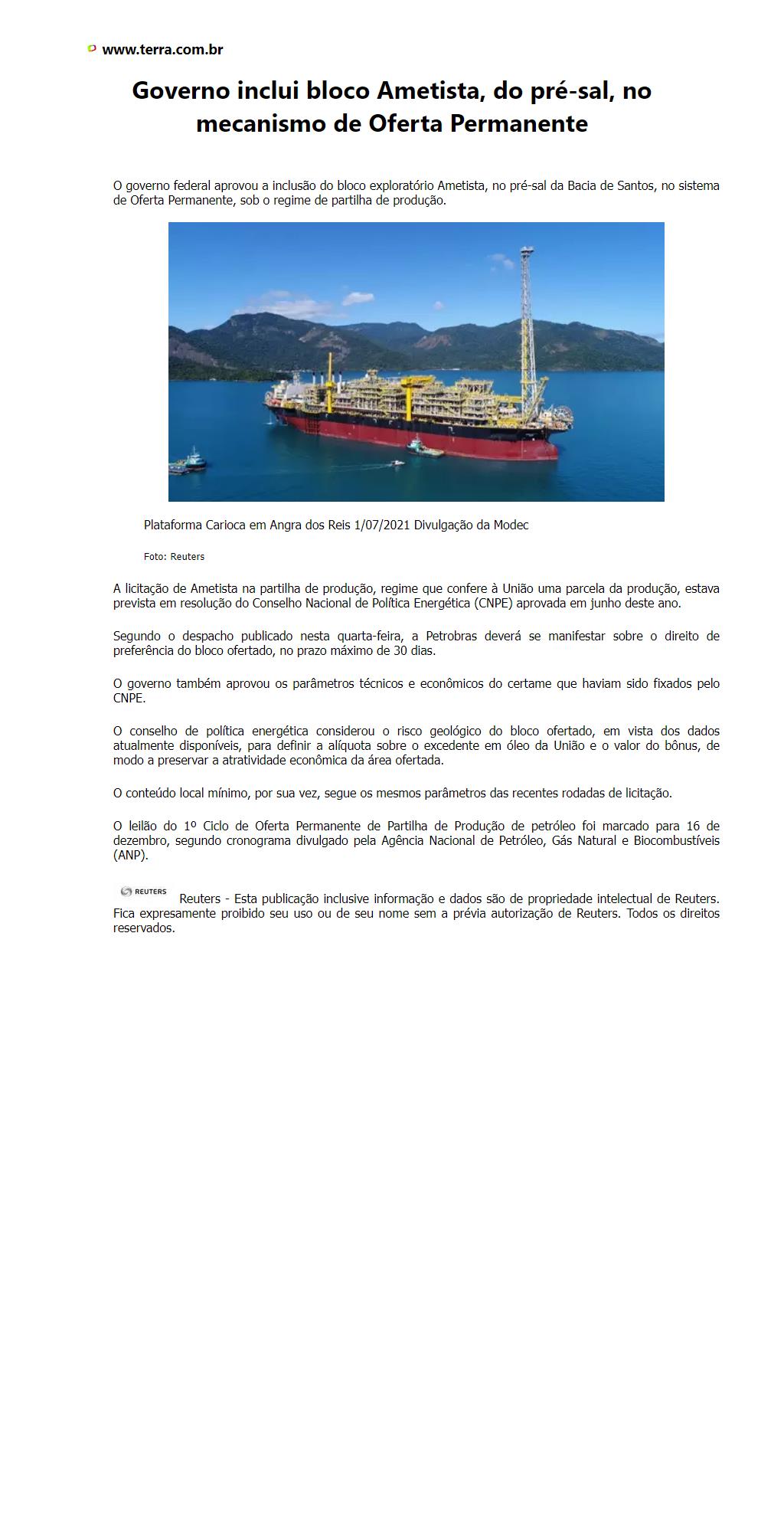 www.terra.com.br

Governo inclui bloco Ametista, do pré-sal, no mecanismo de Oferta Permanente

O governo federal aprovou a inclusão do bloco exploratório Ametista, no pré-sal da Bacia de Santos, no sistema de Oferta Permanente, sob o regime de partilha de produção.

Plataforma Carioca em Angra dos Reis 1/07/2021 Divulgação da Modec

Foto: Reuters

A licitação de Ametista na partilha de produção, regime que confere à União uma parcela da produção, estava prevista em resolução do Conselho Nacional de Política Energética (CNPE) aprovada em junho deste ano.

Segundo o despacho publicado nesta quarta-feira, a Petrobras deverá se manifestar sobre o direito de preferência do bloco ofertado, no prazo máximo de 30 dias.

O governo também aprovou os parâmetros técnicos e econômicos do certame que haviam sido fixados pelo CNPE.

O conselho de política energética considerou o risco geológico do bloco ofertado, em vista dos dados atualmente disponíveis, para definir a alíquota sobre o excedente em óleo da União e o valor do bônus, de modo a preservar a atratividade econômica da área ofertada.

O conteúdo local mínimo, por sua vez, segue os mesmos parâmetros das recentes rodadas de licitação.

O leilão do 1º Ciclo de Oferta Permanente de Partilha de Produção de petróleo foi marcado para 16 de dezembro, segundo cronograma divulgado pela Agência Nacional de Petróleo, Gás Natural e Biocombustíveis (ANP).

REUTERS Reuters - Esta publicação inclusive informação e dados são de propriedade intelectual de Reuters. Fica expresamente proibido seu uso ou de seu nome sem a prévia autorização de Reuters. Todos os direitos reservados.